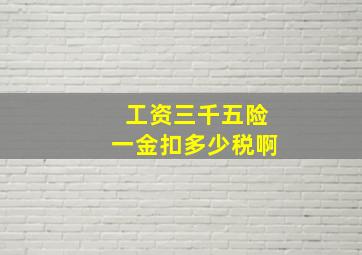 工资三千五险一金扣多少税啊